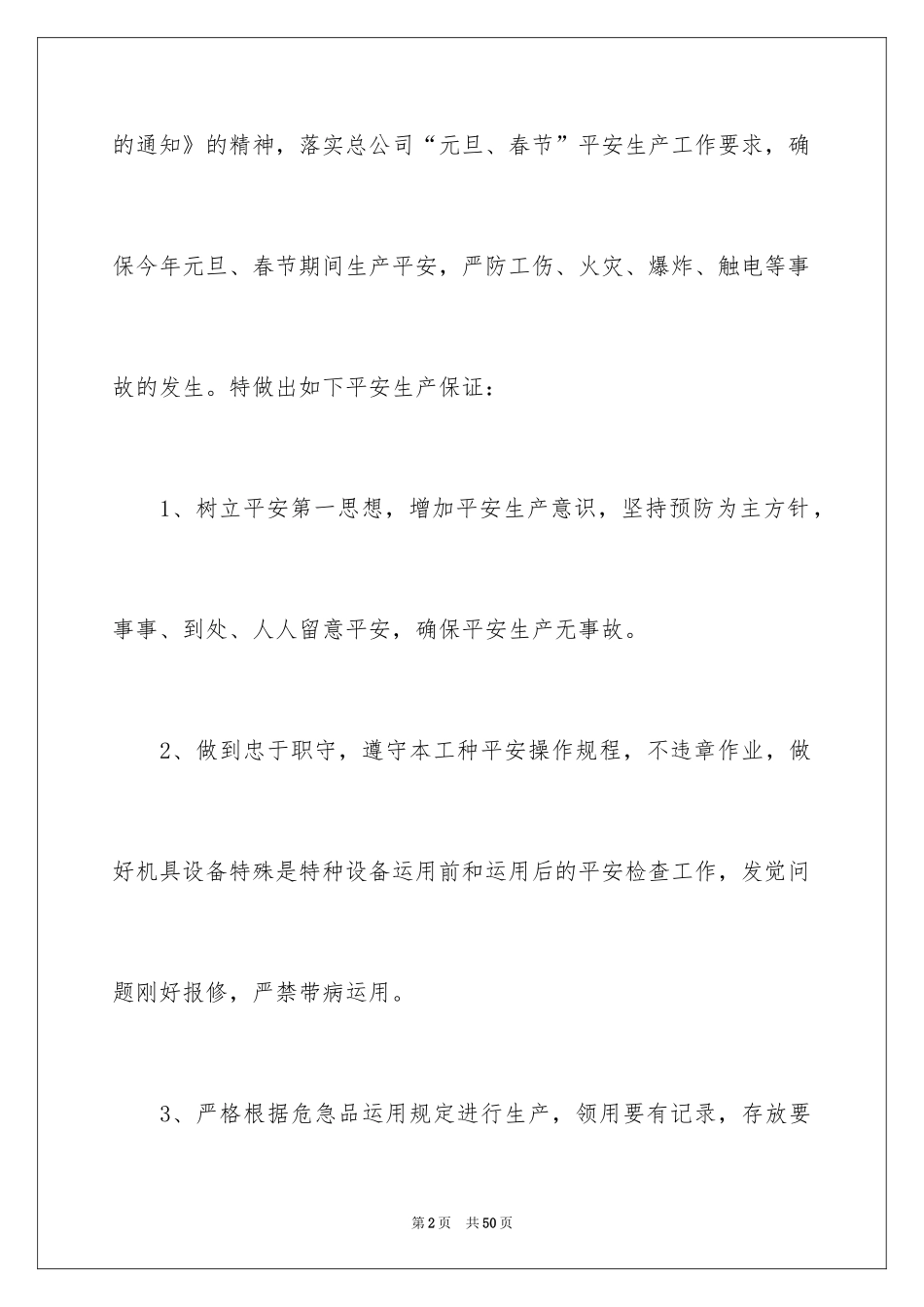 的通知》的精神，落实总公司“元旦、春节”平安生产工作要求，确保今年元旦、春节期间生产平安，严防工伤、火灾、爆炸、触电等事故的发生。特做出如下平安生产保证：

1、树立平安第一思想，增加平安生产意识，坚持预防为主方针，事事、到处、人人留意平安，确保平安生产无事故。

2、做到忠于职守，遵守本工种平安操作规程，不违章作业，做好机具设备特殊是特种设备运用前和运用后的平安检查工作，发觉问题刚好报修，严禁带病运用。

3、严格根据危急品运用规定进行生产，领用要有记录，存放要

第2页 共50页